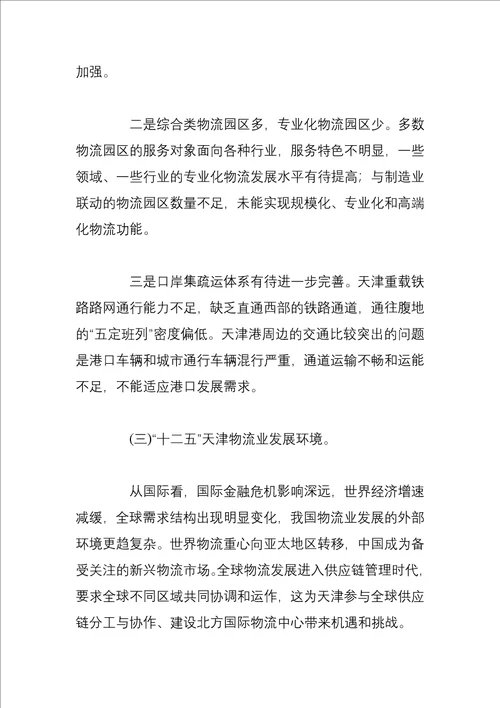 加强。

二是综合类物流园区多，专业化物流园区少。多数物流园区的服务对象面向各种行业，服务特色不明显，一些领域、一些行业的专业化物流发展水平有待提高；与制造业联动的物流园区数量不足，未能实现规模化、专业化和高端化物流功能。

三是口岸集疏运体系有待进一步完善。天津重载铁路路网通行能力不足，缺乏直通西部的铁路通道，通往腹地的“五定班列”密度偏低。天津港周边的交通比较突出的问题是港口车辆和城市通行车辆混行严重，通道运输不畅和运能不足，不能适应港口发展需求。

(三)“十二五”天津物流业发展环境。

从国际看，国际金融危机影响深远，世界经济增速减缓，全球需求结构出现明显变化，我国物流业发展的外部环境更趋复杂。世界物流重心向亚太地区转移，中国成为备受关注的新兴物流市场。全球物流发展进入供应链管理时代，要求全球不同区域共同协调和运作，这为天津参与全球供应链分工与协作、建设北方国际物流中心带来机遇和挑战。